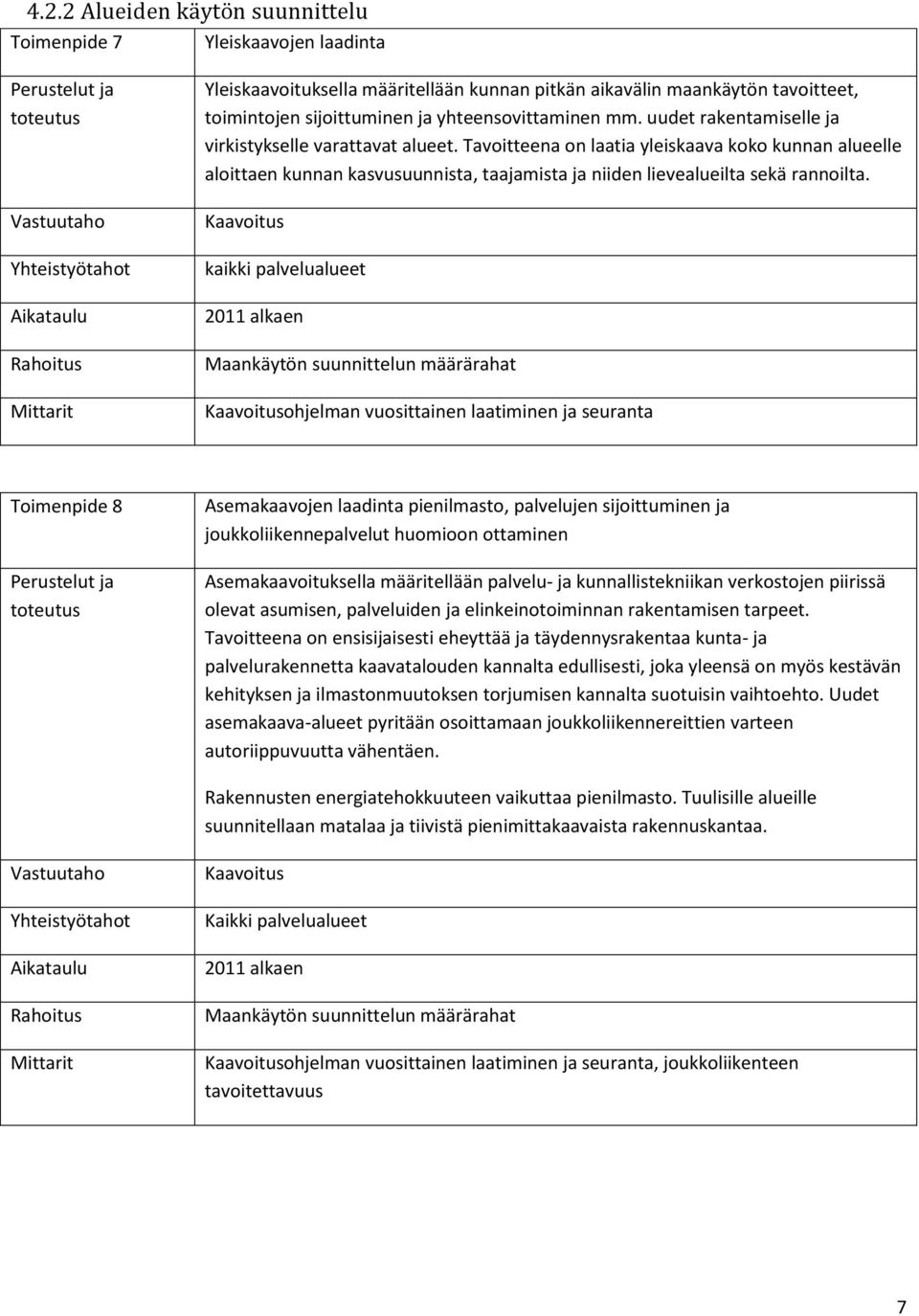 4.2.2 Alueiden käytön suunnittelu

| Toimenpide 7 | Yleiskaavojen laadinta |
|---|---|
| Perustelut ja toteutus | Yleiskaavoituksella määritellään kunnan pitkän aikavälin maankäytön tavoitteet, toimintojen sijoittuminen ja yhteensovittaminen mm. uudet rakentamiselle ja virkistykselle varattavat alueet. Tavoitteena on laatia yleiskaava koko kunnan alueelle aloittaen kunnan kasvusuunnista, taajamista ja niiden lievealueilta sekä rannoilta. |
| Vastuutaho | Kaavoitus |
| Yhteistyötahot | kaikki palvelualueet |
| Aikataulu | 2011 alkaen |
| Rahoitus | Maankäytön suunnittelun määrärahat |
| Mittarit | Kaavoitusohjelman vuosittainen laatiminen ja seuranta |

| Toimenpide 8 | Asemakaavojen laadinta pienilmasto, palvelujen sijoittuminen ja joukkoliikennepalvelut huomioon ottaminen |
|---|---|
| Perustelut ja toteutus | Asemakaavoituksella määritellään palvelu- ja kunnallistekniikan verkostojen piirissä olevat asumisen, palveluiden ja elinkeinotoiminnan rakentamisen tarpeet. Tavoitteena on ensisijaisesti eheyttää ja täydennysrakentaa kunta- ja palvelurakennetta kaavatalouden kannalta edullisesti, joka yleensä on myös kestävän kehityksen ja ilmastonmuutoksen torjumisen kannalta suotuisin vaihtoehto. Uudet asemakaava-alueet pyritään osoittamaan joukkoliikennereittien varteen autoriippuvuutta vähentäen. Rakennusten energiatehokkuuteen vaikuttaa pienilmasto. Tuulisille alueille suunnitellaan matalaa ja tiivistä pienimittakaavaista rakennuskantaa. |
| Vastuutaho | Kaavoitus |
| Yhteistyötahot | Kaikki palvelualueet |
| Aikataulu | 2011 alkaen |
| Rahoitus | Maankäytön suunnittelun määrärahat |
| Mittarit | Kaavoitusohjelman vuosittainen laatiminen ja seuranta, joukkoliikenteen tavoitettavuus |

7